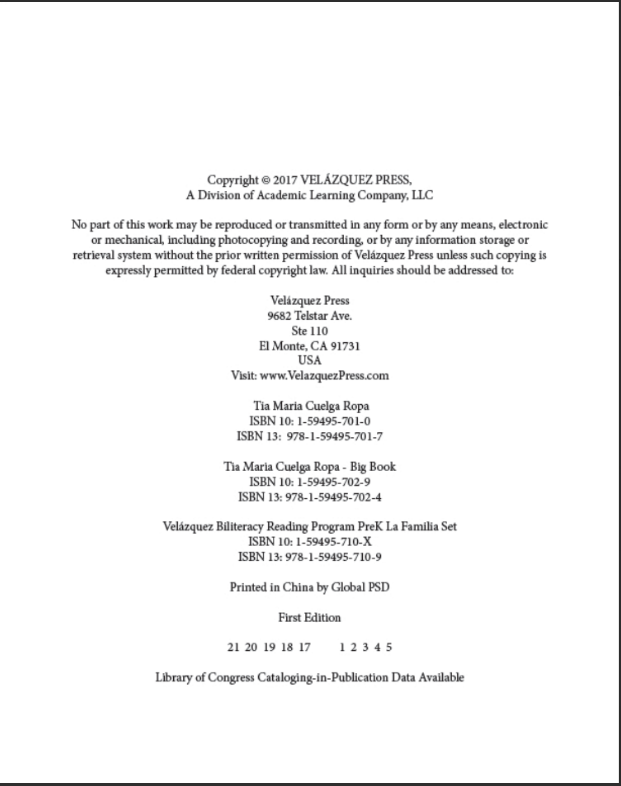 Copyright © 2017 VELÁZQUEZ PRESS,
A Division of Academic Learning Company, LLC

No part of this work may be reproduced or transmitted in any form or by any means, electronic or mechanical, including photocopying and recording, or by any information storage or retrieval system without the prior written permission of Velázquez Press unless such copying is expressly permitted by federal copyright law. All inquiries should be addressed to:

Velázquez Press
9682 Telstar Ave.
Ste 110
El Monte, CA 91731
USA
Visit: www.VelazquezPress.com

Tia Maria Cuelga Ropa
ISBN 10: 1-59495-701-0
ISBN 13: 978-1-59495-701-7

Tia Maria Cuelga Ropa - Big Book
ISBN 10: 1-59495-702-9
ISBN 13: 978-1-59495-702-4

Velázquez Biliteracy Reading Program PreK La Familia Set
ISBN 10: 1-59495-710-X
ISBN 13: 978-1-59495-710-9

Printed in China by Global PSD

First Edition

21 20 19 18 17 1 2 3 4 5

Library of Congress Cataloging-in-Publication Data Available